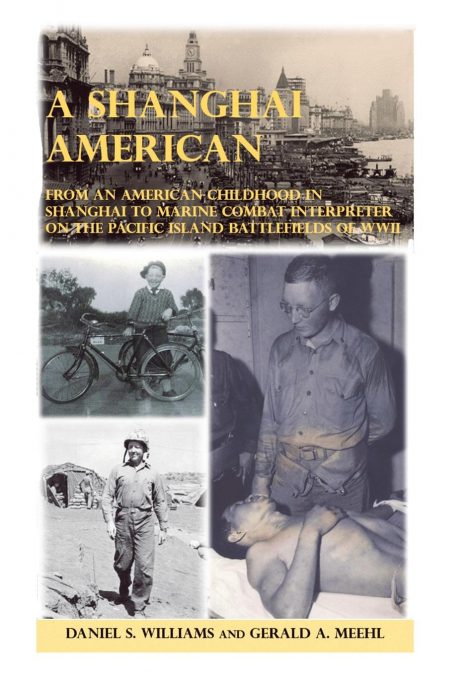 A SHANGHAI AMERICAN

FROM AN AMERICAN CHILDHOOD IN SHANGHAI TO MARINE COMBAT INTERPRETER ON THE PACIFIC ISLAND BATTLEFIELDS OF WWII

DANIEL S. WILLIAMS AND GERALD A. MEEHL